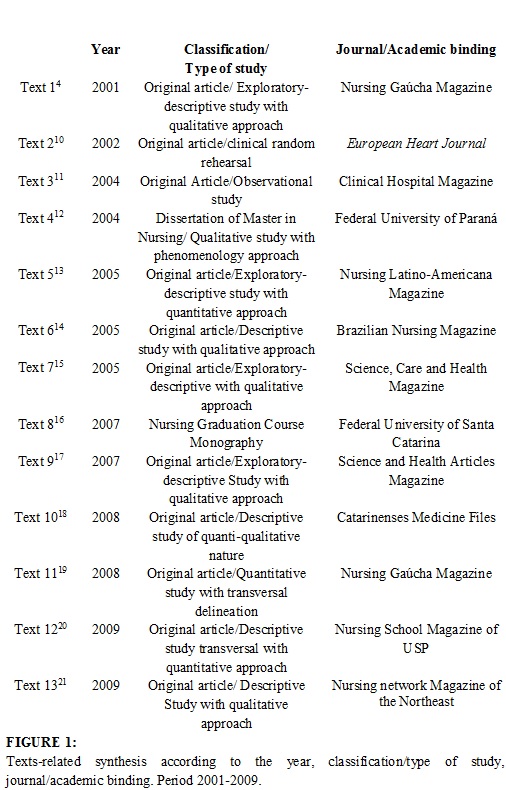 |  | Year | Classification/ Type of study | Journal/Academic binding |
|---|---|---|---|
| Text $1^{4}$ | 2001 | Original article/ Exploratory-descriptive study with qualitative approach | Nursing Gaúcha Magazine |
| Text $2^{10}$ | 2002 | Original article/clinical random rehearsal | European Heart Journal |
| Text $3^{11}$ | 2004 | Original Article/Observational study | Clinical Hospital Magazine |
| Text $4^{12}$ | 2004 | Dissertation of Master in Nursing/ Qualitative study with phenomenology approach | Federal University of Paraná |
| Text $5^{13}$ | 2005 | Original article/Exploratory-descriptive study with quantitative approach | Nursing Latino-Americana Magazine |
| Text $6^{14}$ | 2005 | Original article/Descriptive study with qualitative approach | Brazilian Nursing Magazine |
| Text $7^{15}$ | 2005 | Original article/Exploratory-descriptive with qualitative approach | Science, Care and Health Magazine |
| Text $8^{16}$ | 2007 | Nursing Graduation Course Monography | Federal University of Santa Catarina |
| Text $9^{17}$ | 2007 | Original article/Exploratory-descriptive Study with qualitative approach | Science and Health Articles Magazine |
| Text $10^{18}$ | 2008 | Original article/Descriptive study of quanti-qualitative nature | Catarinenses Medicine Files |
| Text $11^{19}$ | 2008 | Original article/Quantitative study with transversal delineation | Nursing Gaúcha Magazine |
| Text $12^{20}$ | 2009 | Original article/Descriptive study transversal with quantitative approach | Nursing School Magazine of USP |
| Text $13^{21}$ | 2009 | Original article/ Descriptive Study with qualitative approach | Nursing network Magazine of the Northeast |

FIGURE 1:
Texts-related synthesis according to the year, classification/type of study, journal/academic binding. Period 2001-2009.